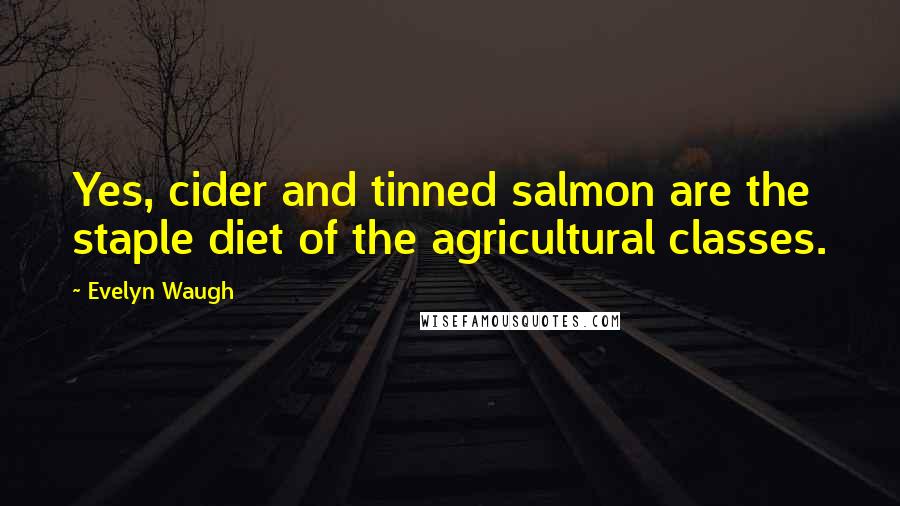 Yes, cider and tinned salmon are the staple diet of the agricultural classes.

~ Evelyn Waugh

WISEFAMOUSQUOTES.COM